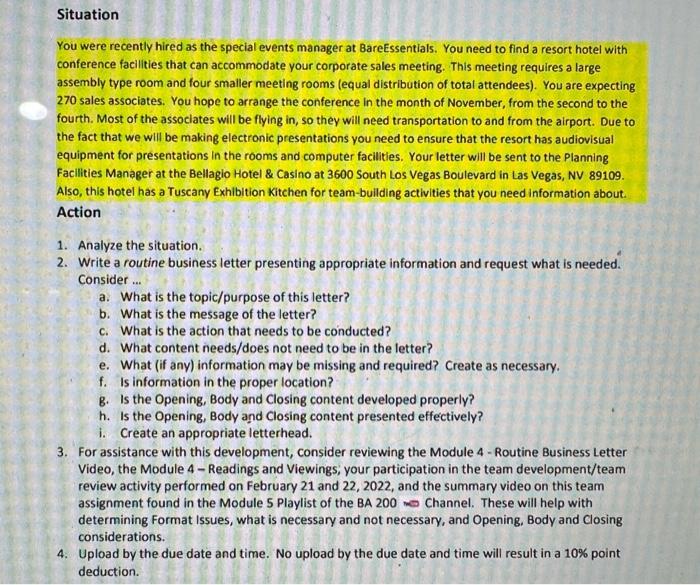 Situation

You were recently hired as the special events manager at BareEssentials. You need to find a resort hotel with conference facilities that can accommodate your corporate sales meeting. This meeting requires a large assembly type room and four smaller meeting rooms (equal distribution of total attendees). You are expecting 270 sales associates. You hope to arrange the conference in the month of November, from the second to the fourth. Most of the associates will be flying in, so they will need transportation to and from the airport. Due to the fact that we will be making electronic presentations you need to ensure that the resort has audiovisual equipment for presentations in the rooms and computer facilities. Your letter will be sent to the Planning Facilities Manager at the Bellagio Hotel & Casino at 3600 South Los Vegas Boulevard in Las Vegas, NV 89109. Also, this hotel has a Tuscany Exhibition Kitchen for team-building activities that you need information about.

Action

1. Analyze the situation.
2. Write a routine business letter presenting appropriate information and request what is needed. Consider ...
a. What is the topic/purpose of this letter?
b. What is the message of the letter?
c. What is the action that needs to be conducted?
d. What content needs/does not need to be in the letter?
e. What (if any) information may be missing and required? Create as necessary.
f. Is information in the proper location?
g. Is the Opening, Body and Closing content developed properly?
h. Is the Opening, Body and Closing content presented effectively?
i. Create an appropriate letterhead.
3. For assistance with this development, consider reviewing the Module 4 - Routine Business Letter Video, the Module 4 – Readings and Viewings, your participation in the team development/team review activity performed on February 21 and 22, 2022, and the summary video on this team assignment found in the Module 5 Playlist of the BA 200 Channel. These will help with determining Format Issues, what is necessary and not necessary, and Opening, Body and Closing considerations.
4. Upload by the due date and time. No upload by the due date and time will result in a 10% point deduction.